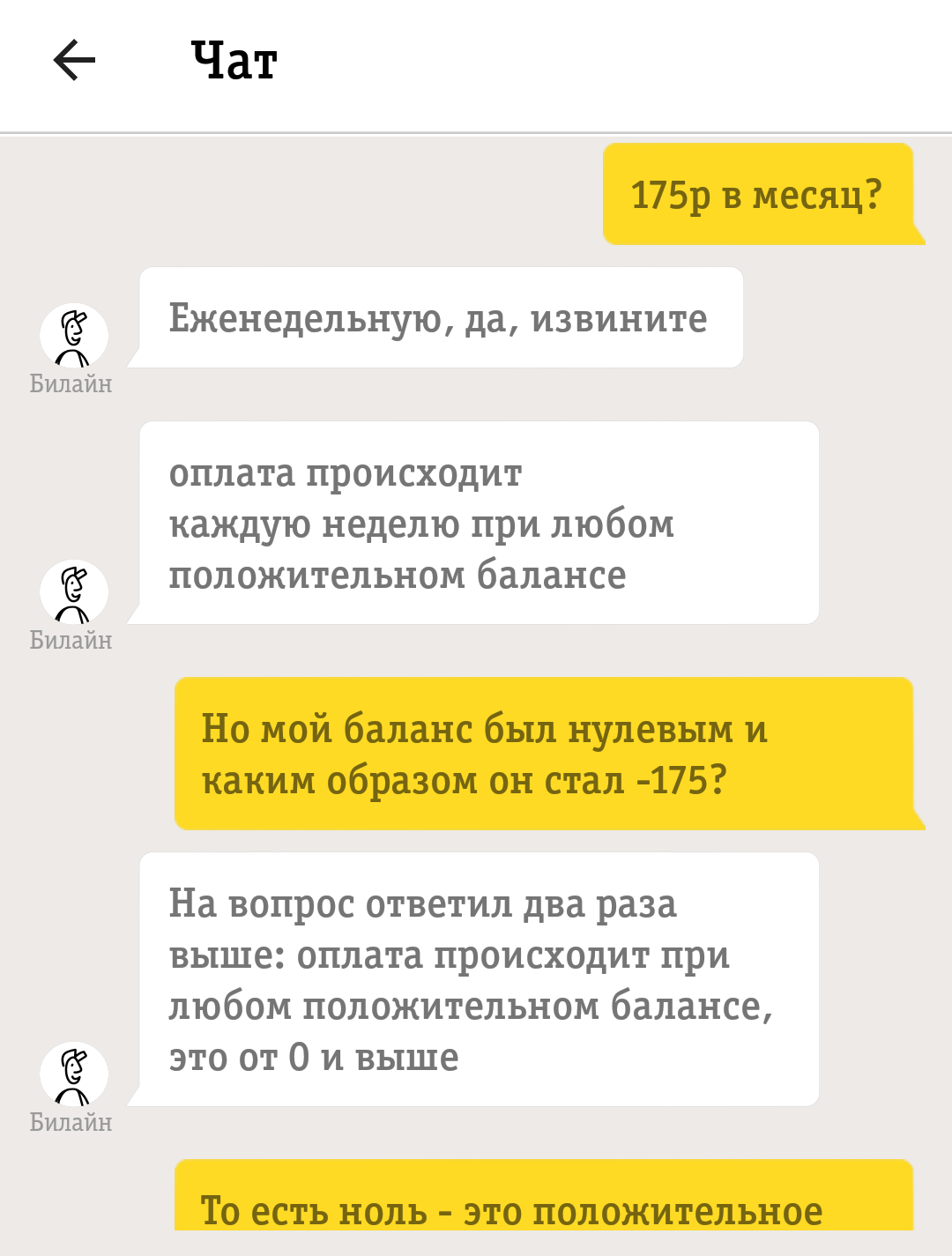 Чат

175р в месяц?

Еженедельную, да, извините

Билайн

оплата происходит каждую неделю при любом положительном балансе

Билайн

Но мой баланс был нулевым и каким образом он стал -175?

На вопрос ответил два раза выше: оплата происходит при любом положительном балансе, это от 0 и выше

Билайн

То есть ноль - это положительное